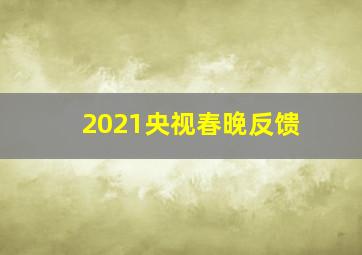 2021央视春晚反馈